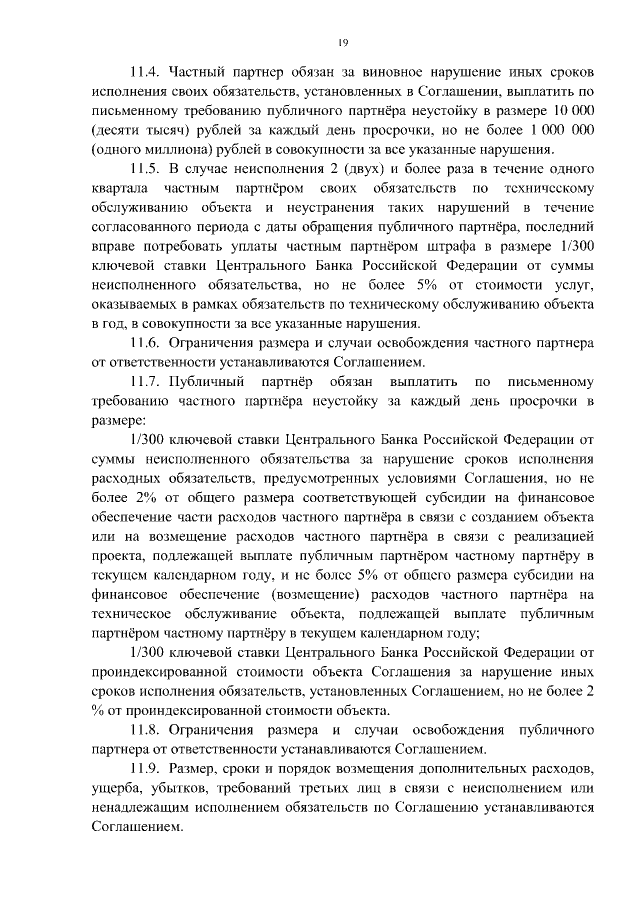 19

11.4. Частный партнер обязан за виновное нарушение иных сроков исполнения своих обязательств, установленных в Соглашении, выплатить по письменному требованию публичного партнёра неустойку в размере 10 000 (десяти тысяч) рублей за каждый день просрочки, но не более 1 000 000 (одного миллиона) рублей в совокупности за все указанные нарушения.

11.5. В случае неисполнения 2 (двух) и более раза в течение одного квартала частным партнёром своих обязательств по техническому обслуживанию объекта и неустранения таких нарушений в течение согласованного периода с даты обращения публичного партнёра, последний вправе потребовать уплаты частным партнёром штрафа в размере 1/300 ключевой ставки Центрального Банка Российской Федерации от суммы неисполненного обязательства, но не более 5% от стоимости услуг, оказываемых в рамках обязательств по техническому обслуживанию объекта в год, в совокупности за все указанные нарушения.

11.6. Ограничения размера и случаи освобождения частного партнера от ответственности устанавливаются Соглашением.

11.7. Публичный партнёр обязан выплатить по письменному требованию частного партнёра неустойку за каждый день просрочки в размере:

1/300 ключевой ставки Центрального Банка Российской Федерации от суммы неисполненного обязательства за нарушение сроков исполнения расходных обязательств, предусмотренных условиями Соглашения, но не более 2% от общего размера соответствующей субсидии на финансовое обеспечение части расходов частного партнёра в связи с созданием объекта или на возмещение расходов частного партнёра в связи с реализацией проекта, подлежащей выплате публичным партнёром частному партнёру в текущем календарном году, и не более 5% от общего размера субсидии на финансовое обеспечение (возмещение) расходов частного партнёра на техническое обслуживание объекта, подлежащей выплате публичным партнёром частному партнёру в текущем календарном году;

1/300 ключевой ставки Центрального Банка Российской Федерации от проиндексированной стоимости объекта Соглашения за нарушение иных сроков исполнения обязательств, установленных Соглашением, но не более 2 % от проиндексированной стоимости объекта.

11.8. Ограничения размера и случаи освобождения публичного партнера от ответственности устанавливаются Соглашением.

11.9. Размер, сроки и порядок возмещения дополнительных расходов, ущерба, убытков, требований третьих лиц в связи с неисполнением или ненадлежащим исполнением обязательств по Соглашению устанавливаются Соглашением.